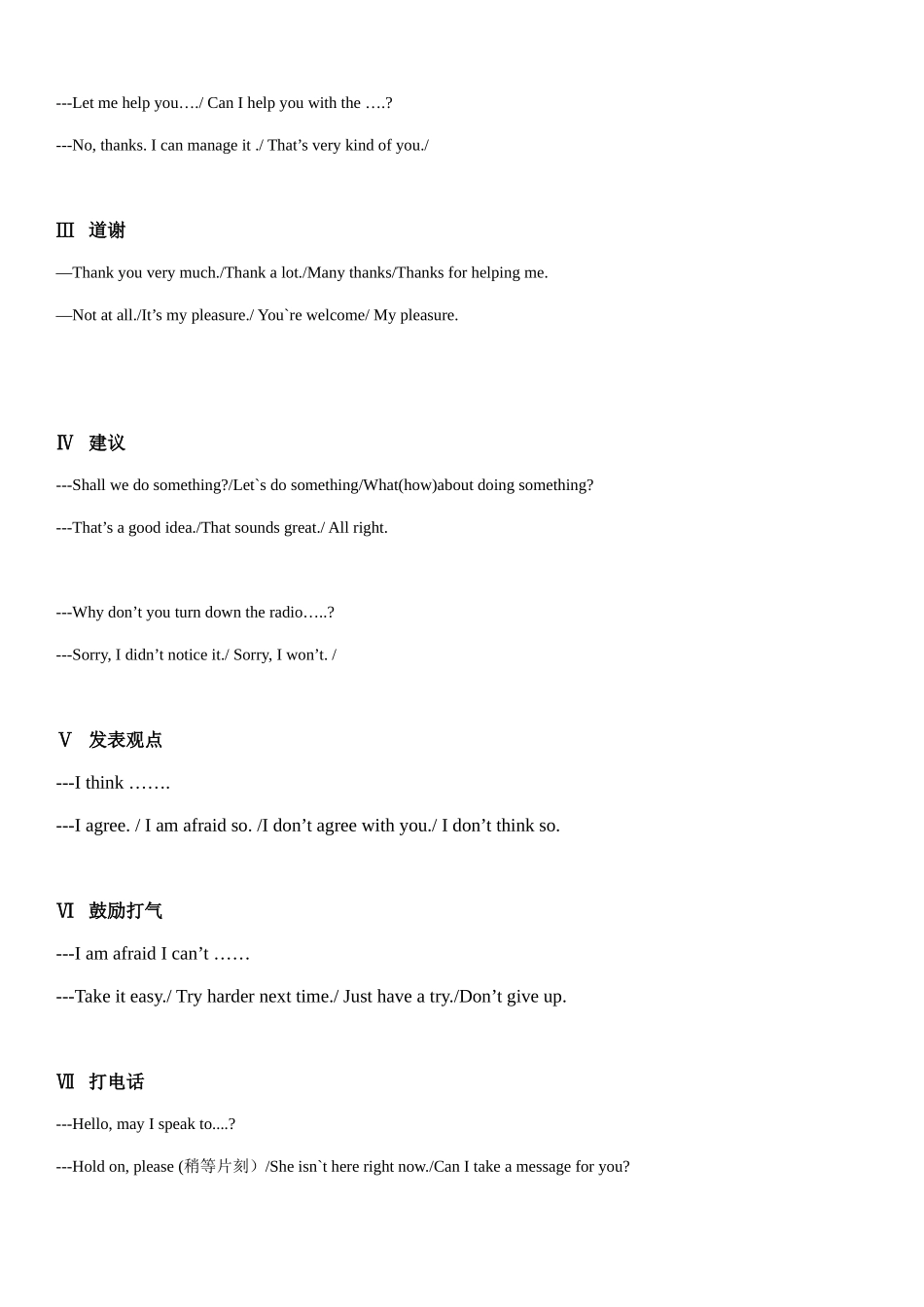 ---Let me help you…./ Can I help you with the ….?

---No, thanks. I can manage it ./ That’s very kind of you./

Ⅲ 道谢

—Thank you very much./Thank a lot./Many thanks/Thanks for helping me.

—Not at all./It’s my pleasure./ You`re welcome/ My pleasure.

Ⅳ 建议

---Shall we do something?/Let`s do something/What(how)about doing something?

---That’s a good idea./That sounds great./ All right.

---Why don’t you turn down the radio…..?

---Sorry, I didn’t notice it./ Sorry, I won’t. /

Ⅴ 发表观点

---I think …….

---I agree. / I am afraid so. /I don’t agree with you./ I don’t think so.

Ⅵ 鼓励打气

---I am afraid I can’t ……

---Take it easy./ Try harder next time./ Just have a try./Don’t give up.

Ⅶ 打电话

---Hello, may I speak to....?

---Hold on, please (稍等片刻）/She isn`t here right now./Can I take a message for you?